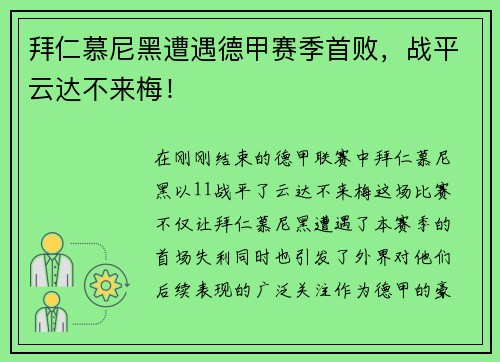 拜仁慕尼黑遭遇德甲赛季首败，战平云达不来梅！

在刚刚结束的德甲联赛中拜仁慕尼黑以11战平了云达不来梅这场比赛不仅让拜仁慕尼黑遭遇了本赛季的首场失利同时也引发了外界对他们后续表现的广泛关注作为德甲的豪